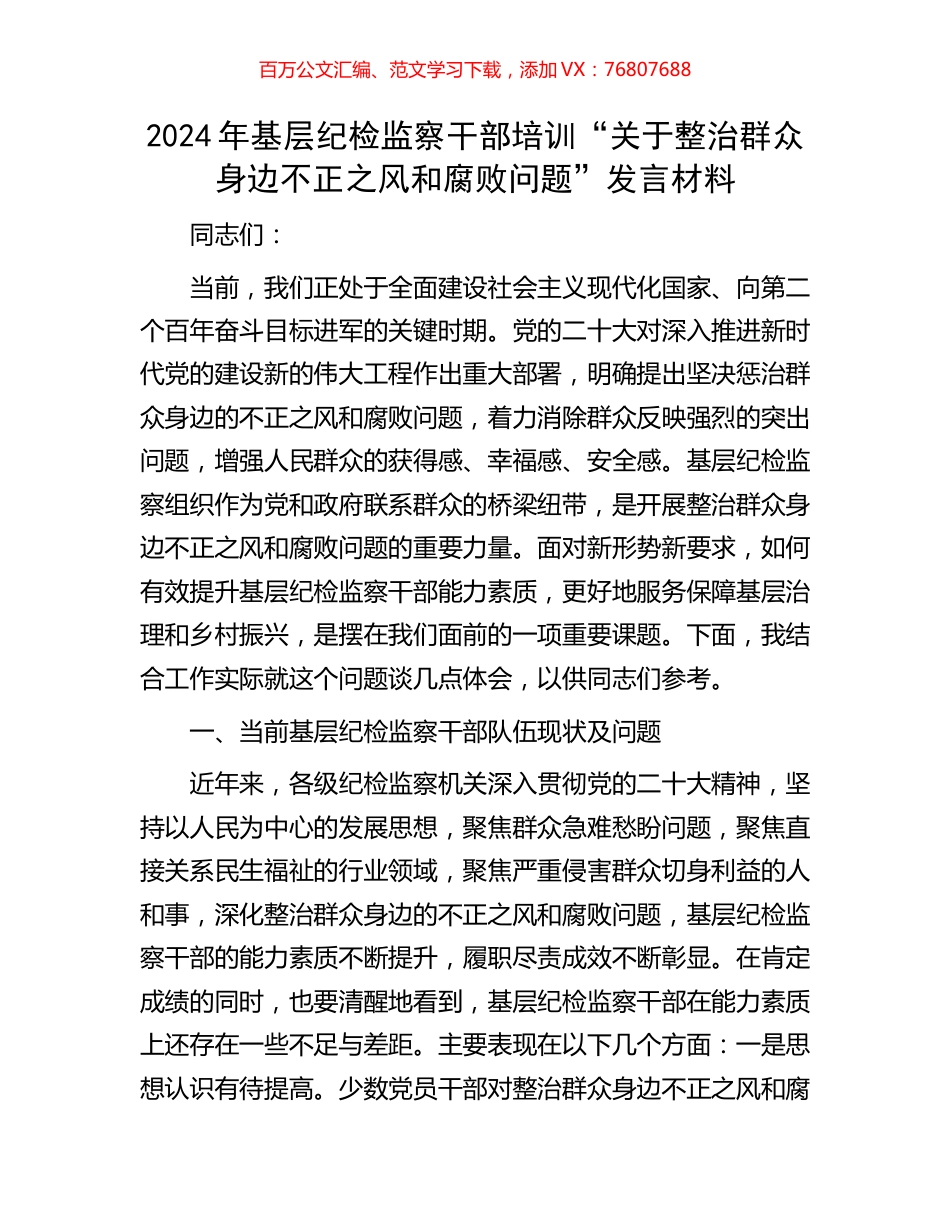 百万公文汇编、范文学习下载，添加 VX：76807688

2024 年基层纪检监察干部培训“关于整治群众身边不正之风和腐败问题”发言材料

同志们：

当前，我们正处于全面建设社会主义现代化国家、向第二个百年奋斗目标进军的关键时期。党的二十大对深入推进新时代党的建设新的伟大工程作出重大部署，明确提出坚决惩治群众身边的不正之风和腐败问题，着力消除群众反映强烈的突出问题，增强人民群众的获得感、幸福感、安全感。基层纪检监察组织作为党和政府联系群众的桥梁纽带，是开展整治群众身边不正之风和腐败问题的重要力量。面对新形势新要求，如何有效提升基层纪检监察干部能力素质，更好地服务保障基层治理和乡村振兴，是摆在我们面前的一项重要课题。下面，我结合工作实际就这个问题谈几点体会，以供同志们参考。

一、当前基层纪检监察干部队伍现状及问题

近年来，各级纪检监察机关深入贯彻党的二十大精神，坚持以人民为中心的发展思想，聚焦群众急难愁盼问题，聚焦直接关系民生福祉的行业领域，聚焦严重侵害群众切身利益的人和事，深化整治群众身边的不正之风和腐败问题，基层纪检监察干部的能力素质不断提升，履职尽责成效不断彰显。在肯定成绩的同时，也要清醒地看到，基层纪检监察干部在能力素质上还存在一些不足与差距。主要表现在以下几个方面：一是思想认识有待提高。少数党员干部对整治群众身边不正之风和腐